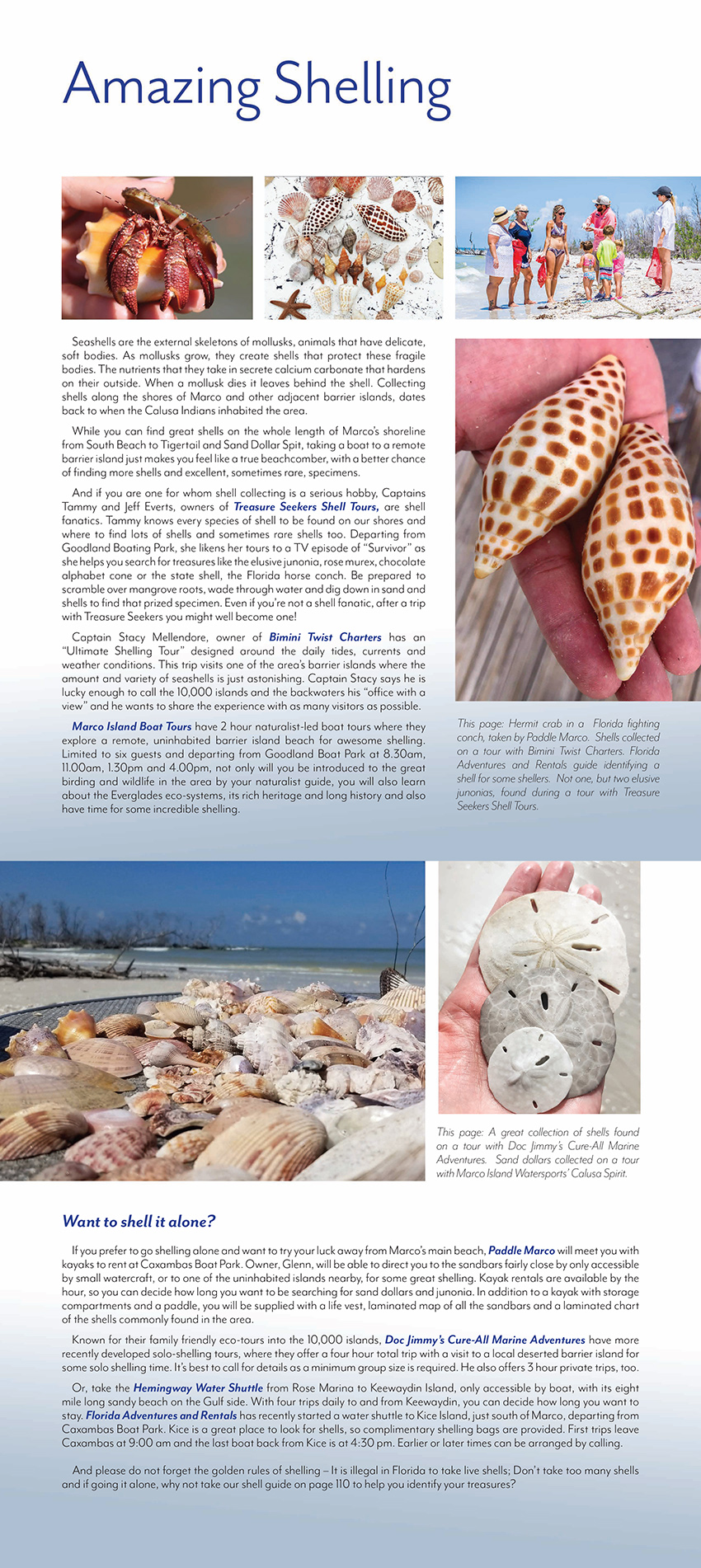 Amazing Shelling

Seashells are the external skeletons of mollusks, animals that have delicate, soft bodies. As mollusks grow, they create shells that protect these fragile bodies. The nutrients that they take in secrete calcium carbonate that hardens on their outside. When a mollusk dies it leaves behind the shell. Collecting shells along the shores of Marco and other adjacent barrier islands, dates back to when the Calusa Indians inhabited the area.

While you can find great shells on the whole length of Marco's shoreline from South Beach to Tigertail and Sand Dollar Spit, taking a boat to a remote barrier island just makes you feel like a true beachcomber, with a better chance of finding more shells and excellent, sometimes rare, specimens.

And if you are one for whom shell collecting is a serious hobby, Captains Tammy and Jeff Everts, owners of Treasure Seekers Shell Tours, are shell fanatics. Tammy knows every species of shell to be found on our shores and where to find lots of shells and sometimes rare shells too. Departing from Goodland Boating Park, she likens her tours to a TV episode of "Survivor" as she helps you search for treasures like the elusive junonia, rose murex, chocolate alphabet cone or the state shell, the Florida horse conch. Be prepared to scramble over mangrove roots, wade through water and dig down in sand and shells to find that prized specimen. Even if you're not a shell fanatic, after a trip with Treasure Seekers you might well become one!

Captain Stacy Mellendore, owner of Bimini Twist Charters has an "Ultimate Shelling Tour" designed around the daily tides, currents and weather conditions. This trip visits one of the area's barrier islands where the amount and variety of seashells is just astonishing. Captain Stacy says he is lucky enough to call the 10,000 islands and the backwaters his "office with a view" and he wants to share the experience with as many visitors as possible.

Marco Island Boat Tours have 2 hour naturalist-led boat tours where they explore a remote, uninhabited barrier island beach for awesome shelling. Limited to six guests and departing from Goodland Boat Park at 8.30am, 11.00am, 1.30pm and 4.00pm, not only will you be introduced to the great birding and wildlife in the area by your naturalist guide, you will also learn about the Everglades eco-systems, its rich heritage and long history and also have time for some incredible shelling.

This page: Hermit crab in a Florida fighting conch, taken by Paddle Marco. Shells collected on a tour with Bimini Twist Charters. Florida Adventures and Rentals guide identifying a shell for some shellers. Not one, but two elusive junonias, found during a tour with Treasure Seekers Shell Tours.

This page: A great collection of shells found on a tour with Doc Jimmy's Cure-All Marine Adventures. Sand dollars collected on a tour with Marco Island Watersports' Calusa Spirit.

Want to shell it alone?

If you prefer to go shelling alone and want to try your luck away from Marco's main beach, Paddle Marco will meet you with kayaks to rent at Caxambas Boat Park. Owner, Glenn, will be able to direct you to the sandbars fairly close by only accessible by small watercraft, or to one of the uninhabited islands nearby, for some great shelling. Kayak rentals are available by the hour, so you can decide how long you want to be searching for sand dollars and junonia. In addition to a kayak with storage compartments and a paddle, you will be supplied with a life vest, laminated map of all the sandbars and a laminated chart of the shells commonly found in the area.

Known for their family friendly eco-tours into the 10,000 islands, Doc Jimmy's Cure-All Marine Adventures have more recently developed solo-shelling tours, where they offer a four hour total trip with a visit to a local deserted barrier island for some solo shelling time. It's best to call for details as a minimum group size is required. He also offers 3 hour private trips, too.

Or, take the Hemingway Water Shuttle from Rose Marina to Keewaydin Island, only accessible by boat, with its eight mile long sandy beach on the Gulf side. With four trips daily to and from Keewaydin, you can decide how long you want to stay. Florida Adventures and Rentals has recently started a water shuttle to Kice Island, just south of Marco, departing from Caxambas Boat Park. Kice is a great place to look for shells, so complimentary shelling bags are provided. First trips leave Caxambas at 9:00 am and the last boat back from Kice is at 4:30 pm. Earlier or later times can be arranged by calling.

And please do not forget the golden rules of shelling – It is illegal in Florida to take live shells; Don't take too many shells and if going it alone, why not take our shell guide on page 110 to help you identify your treasures?